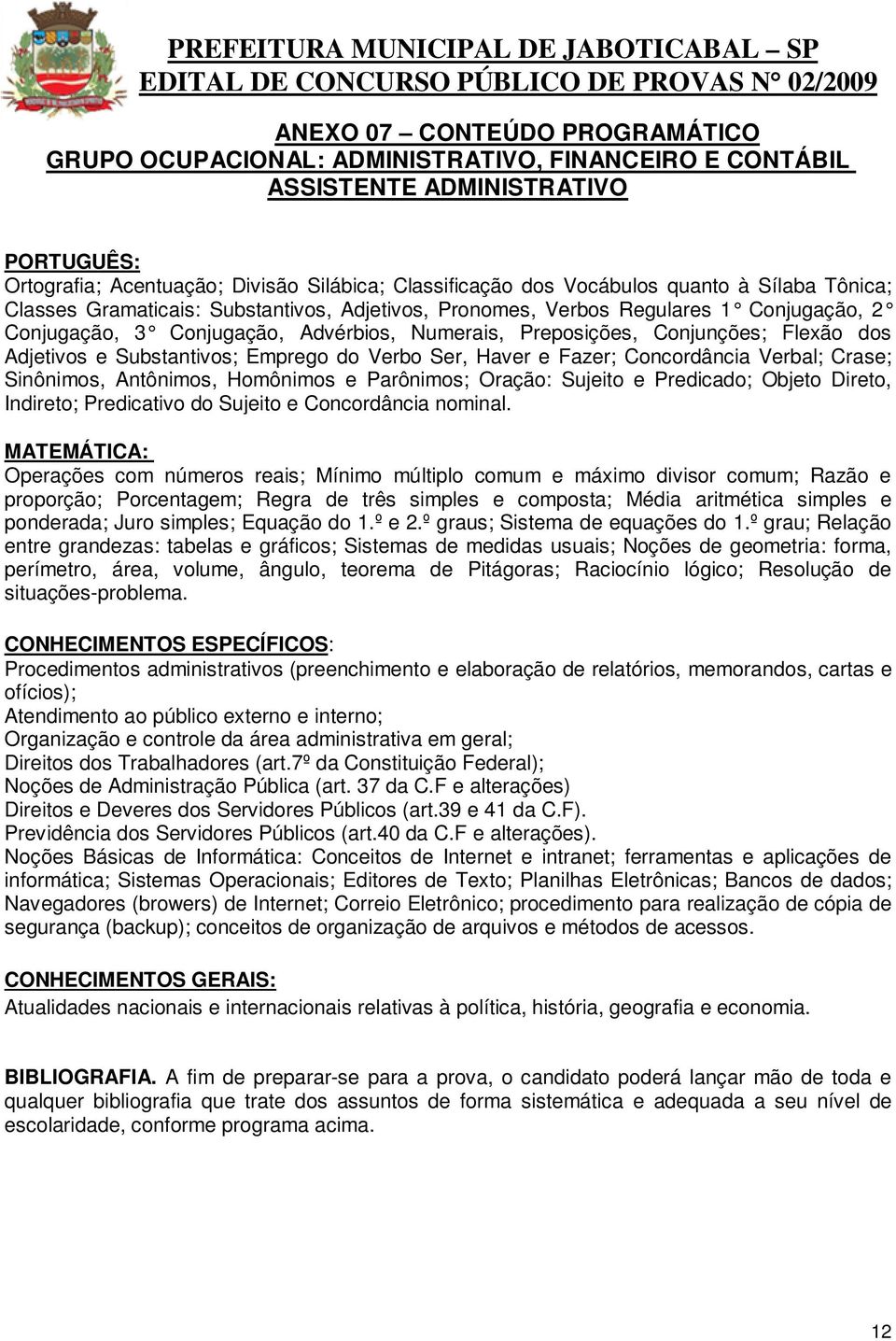 PREFEITURA MUNICIPAL DE JABOTICABAL – SP
EDITAL DE CONCURSO PÚBLICO DE PROVAS N° 02/2009

ANEXO 07 – CONTEÚDO PROGRAMÁTICO
GRUPO OCUPACIONAL: ADMINISTRATIVO, FINANCEIRO E CONTÁBIL
ASSISTENTE ADMINISTRATIVO

PORTUGUÊS:
Ortografia; Acentuação; Divisão Silábica; Classificação dos Vocábulos quanto à Sílaba Tônica; Classes Gramaticais: Substantivos, Adjetivos, Pronomes, Verbos Regulares 1° Conjugação, 2° Conjugação, 3° Conjugação, Advérbios, Numerais, Preposições, Conjunções; Flexão dos Adjetivos e Substantivos; Emprego do Verbo Ser, Haver e Fazer; Concordância Verbal; Crase; Sinônimos, Antônimos, Homônimos e Parônimos; Oração: Sujeito e Predicado; Objeto Direto, Indireto; Predicativo do Sujeito e Concordância nominal.

MATEMÁTICA:
Operações com números reais; Mínimo múltiplo comum e máximo divisor comum; Razão e proporção; Porcentagem; Regra de três simples e composta; Média aritmética simples e ponderada; Juro simples; Equação do 1.º e 2.º graus; Sistema de equações do 1.º grau; Relação entre grandezas: tabelas e gráficos; Sistemas de medidas usuais; Noções de geometria: forma, perímetro, área, volume, ângulo, teorema de Pitágoras; Raciocínio lógico; Resolução de situações-problema.

CONHECIMENTOS ESPECÍFICOS:
Procedimentos administrativos (preenchimento e elaboração de relatórios, memorandos, cartas e ofícios);
Atendimento ao público externo e interno;
Organização e controle da área administrativa em geral;
Direitos dos Trabalhadores (art.7º da Constituição Federal);
Noções de Administração Pública (art. 37 da C.F e alterações)
Direitos e Deveres dos Servidores Públicos (art.39 e 41 da C.F).
Previdência dos Servidores Públicos (art.40 da C.F e alterações).
Noções Básicas de Informática: Conceitos de Internet e intranet; ferramentas e aplicações de informática; Sistemas Operacionais; Editores de Texto; Planilhas Eletrônicas; Bancos de dados; Navegadores (browers) de Internet; Correio Eletrônico; procedimento para realização de cópia de segurança (backup); conceitos de organização de arquivos e métodos de acessos.

CONHECIMENTOS GERAIS:
Atualidades nacionais e internacionais relativas à política, história, geografia e economia.

BIBLIOGRAFIA. A fim de preparar-se para a prova, o candidato poderá lançar mão de toda e qualquer bibliografia que trate dos assuntos de forma sistemática e adequada a seu nível de escolaridade, conforme programa acima.

12